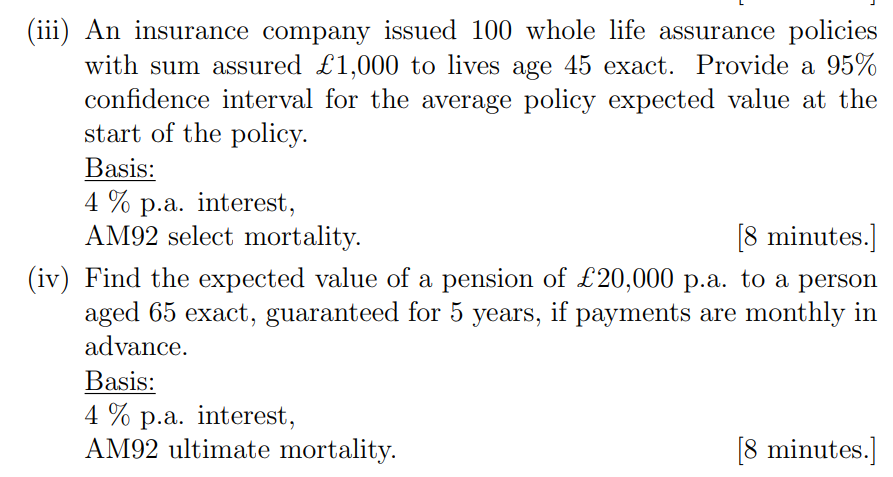 (iii) An insurance company issued 100 whole life assurance policies with sum assured £1,000 to lives age 45 exact. Provide a 95% confidence interval for the average policy expected value at the start of the policy.
Basis:
4 % p.a. interest,
AM92 select mortality. [8 minutes.]

(iv) Find the expected value of a pension of £20,000 p.a. to a person aged 65 exact, guaranteed for 5 years, if payments are monthly in advance.
Basis:
4 % p.a. interest,
AM92 ultimate mortality. [8 minutes.]